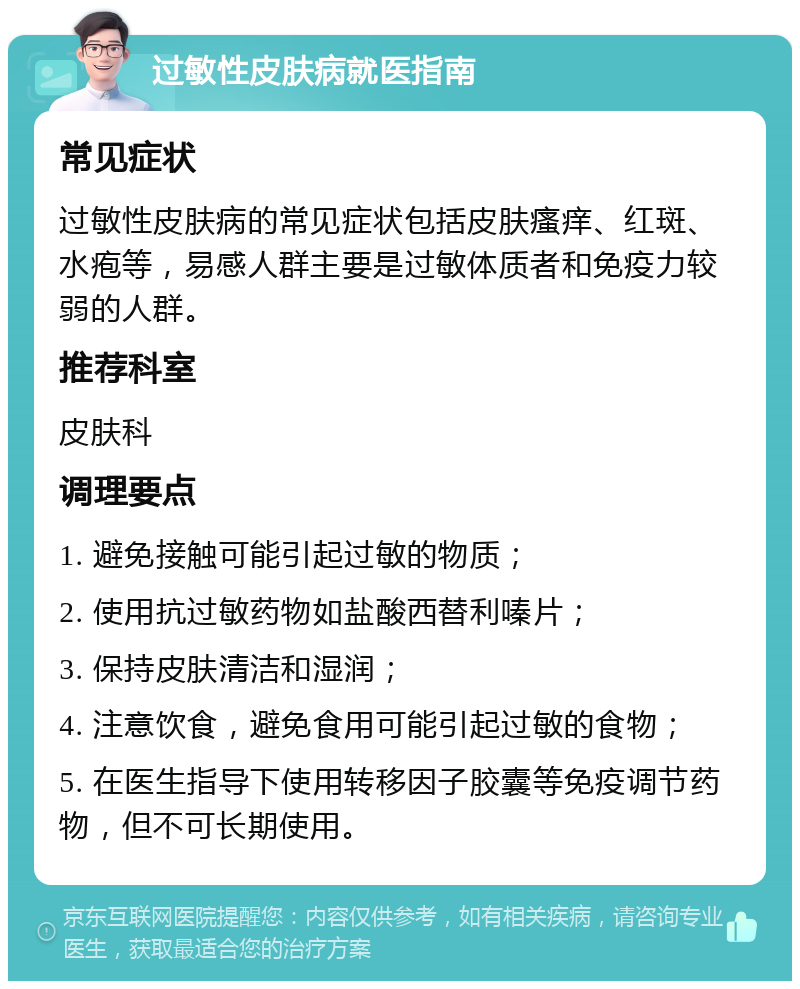 过敏性皮肤病就医指南

常见症状

过敏性皮肤病的常见症状包括皮肤瘙痒、红斑、水疱等，易感人群主要是过敏体质者和免疫力较弱的人群。

推荐科室

皮肤科

调理要点

1. 避免接触可能引起过敏的物质；

2. 使用抗过敏药物如盐酸西替利嗪片；

3. 保持皮肤清洁和湿润；

4. 注意饮食，避免食用可能引起过敏的食物；

5. 在医生指导下使用转移因子胶囊等免疫调节药物，但不可长期使用。

京东互联网医院提醒您：内容仅供参考，如有相关疾病，请咨询专业医生，获取最适合您的治疗方案